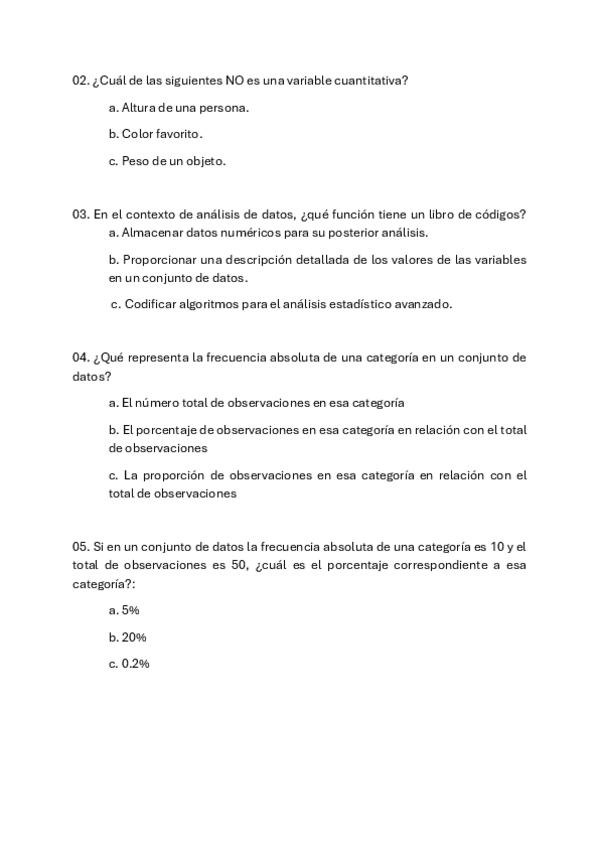 02. ¿Cuál de las siguientes NO es una variable cuantitativa?

a. Altura de una persona.

b. Color favorito.

c. Peso de un objeto.

03. En el contexto de análisis de datos, ¿qué función tiene un libro de códigos?

a. Almacenar datos numéricos para su posterior análisis.

b. Proporcionar una descripción detallada de los valores de las variables en un conjunto de datos.

c. Codificar algoritmos para el análisis estadístico avanzado.

04. ¿Qué representa la frecuencia absoluta de una categoría en un conjunto de datos?

a. El número total de observaciones en esa categoría

b. El porcentaje de observaciones en esa categoría en relación con el total de observaciones

c. La proporción de observaciones en esa categoría en relación con el total de observaciones

05. Si en un conjunto de datos la frecuencia absoluta de una categoría es 10 y el total de observaciones es 50, ¿cuál es el porcentaje correspondiente a esa categoría?:

a. 5%

b. 20%

c. 0.2%